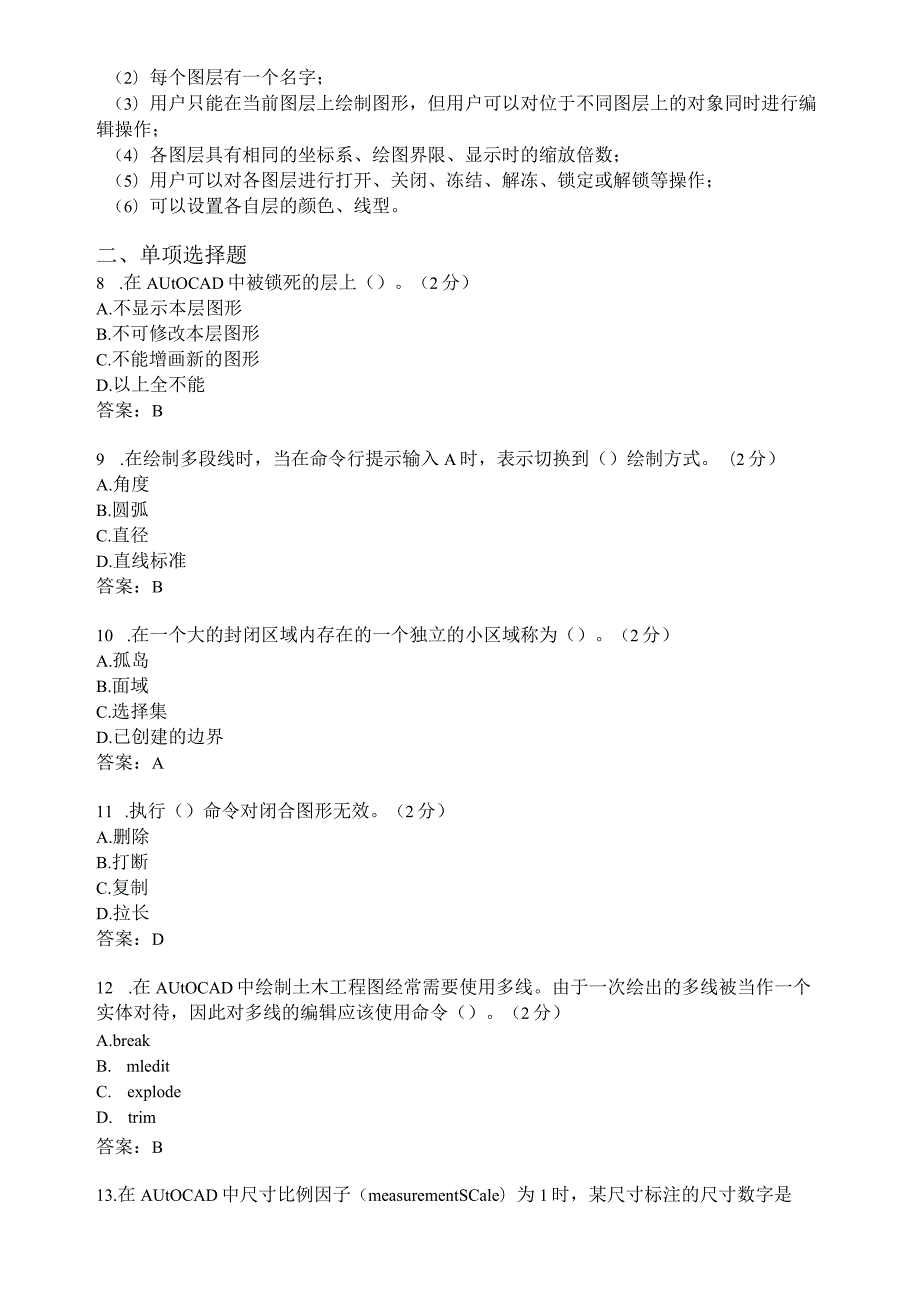 （2）每个图层有一个名字；
（3）用户只能在当前图层上绘制图形，但用户可以对位于不同图层上的对象同时进行编辑操作；
（4）各图层具有相同的坐标系、绘图界限、显示时的缩放倍数；
（5）用户可以对各图层进行打开、关闭、冻结、解冻、锁定或解锁等操作；
（6）可以设置各自层的颜色、线型。

二、单项选择题
8 .在 AUtOCAD 中被锁死的层上（）。（2 分）
A.不显示本层图形
B.不可修改本层图形
C.不能增画新的图形
D.以上全不能
答案：B

9 .在绘制多段线时，当在命令行提示输入 A 时，表示切换到（）绘制方式。（2 分）
A.角度
B.圆弧
C.直径
D.直线标准
答案：B

10 .在一个大的封闭区域内存在的一个独立的小区域称为（）。（2 分）
A.孤岛
B.面域
C.选择集
D.已创建的边界
答案：A

11 .执行（）命令对闭合图形无效。（2 分）
A.删除
B.打断
C.复制
D.拉长
答案：D

12 .在 AUtOCAD 中绘制土木工程图经常需要使用多线。由于一次绘出的多线被当作一个实体对待，因此对多线的编辑应该使用命令（）。（2 分）
A.break
B. mledit
C. explode
D. trim
答案：B

13.在 AUtOCAD 中尺寸比例因子（measurementSCale）为 1 时，某尺寸标注的尺寸数字是